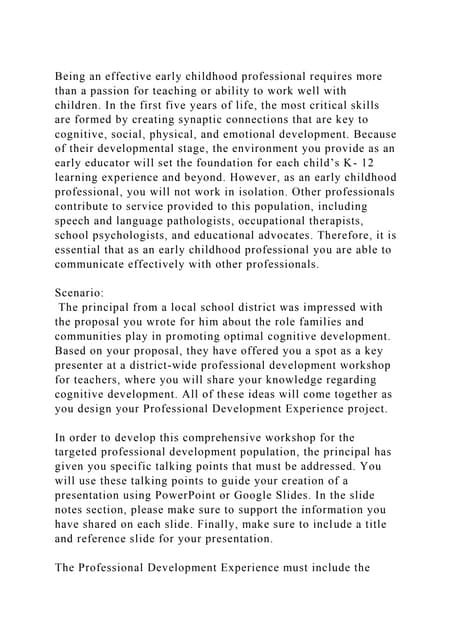 Being an effective early childhood professional requires more than a passion for teaching or ability to work well with children. In the first five years of life, the most critical skills are formed by creating synaptic connections that are key to cognitive, social, physical, and emotional development. Because of their developmental stage, the environment you provide as an early educator will set the foundation for each child's K- 12 learning experience and beyond. However, as an early childhood professional, you will not work in isolation. Other professionals contribute to service provided to this population, including speech and language pathologists, occupational therapists, school psychologists, and educational advocates. Therefore, it is essential that as an early childhood professional you are able to communicate effectively with other professionals.

Scenario:
The principal from a local school district was impressed with the proposal you wrote for him about the role families and communities play in promoting optimal cognitive development. Based on your proposal, they have offered you a spot as a key presenter at a district-wide professional development workshop for teachers, where you will share your knowledge regarding cognitive development. All of these ideas will come together as you design your Professional Development Experience project.

In order to develop this comprehensive workshop for the targeted professional development population, the principal has given you specific talking points that must be addressed. You will use these talking points to guide your creation of a presentation using PowerPoint or Google Slides. In the slide notes section, please make sure to support the information you have shared on each slide. Finally, make sure to include a title and reference slide for your presentation.

The Professional Development Experience must include the